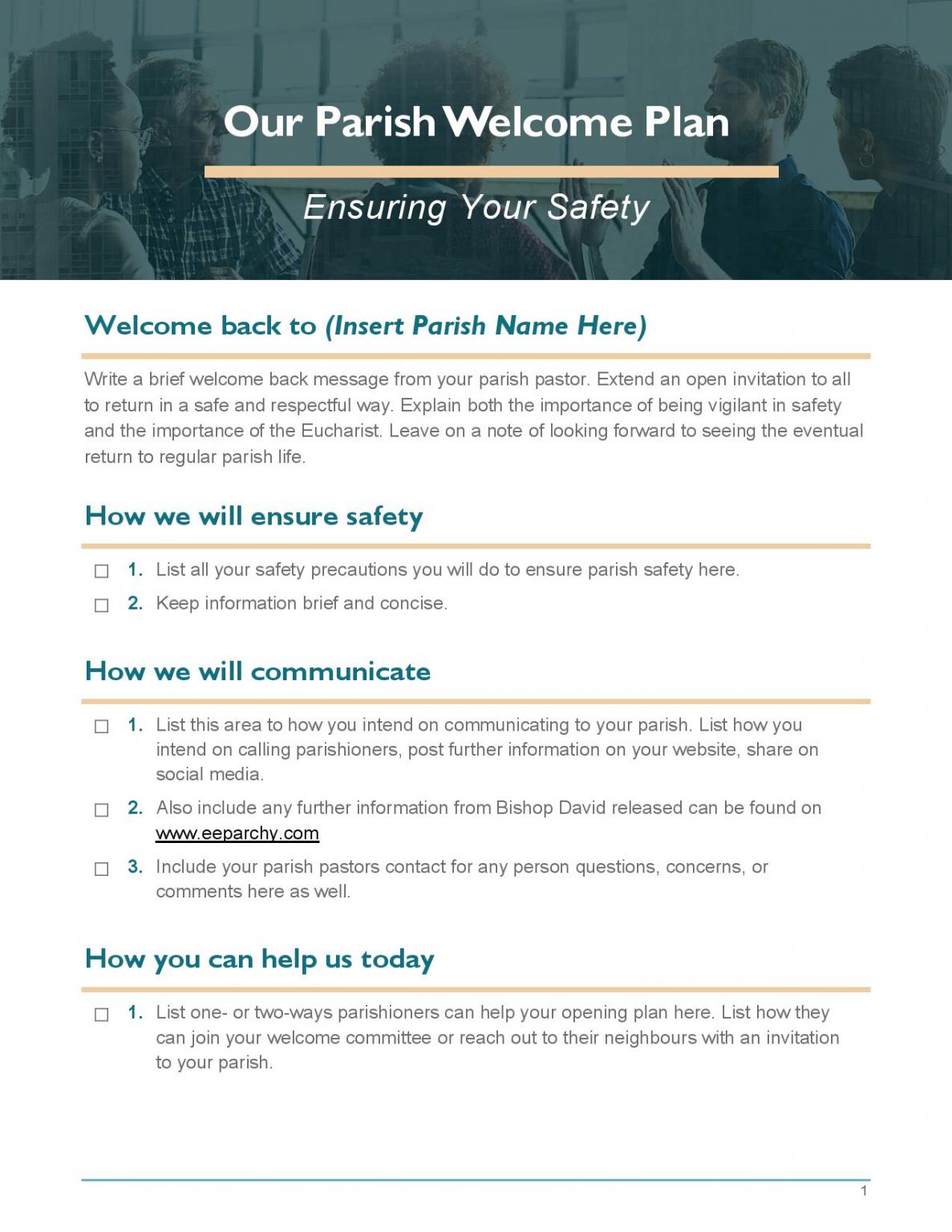 Our Parish Welcome Plan

Ensuring Your Safety

Welcome back to (Insert Parish Name Here)

Write a brief welcome back message from your parish pastor. Extend an open invitation to all to return in a safe and respectful way. Explain both the importance of being vigilant in safety and the importance of the Eucharist. Leave on a note of looking forward to seeing the eventual return to regular parish life.

How we will ensure safety

☐ 1. List all your safety precautions you will do to ensure parish safety here.

☐ 2. Keep information brief and concise.

How we will communicate

☐ 1. List this area to how you intend on communicating to your parish. List how you intend on calling parishioners, post further information on your website, share on social media.

☐ 2. Also include any further information from Bishop David released can be found on www.eeparchy.com

☐ 3. Include your parish pastors contact for any person questions, concerns, or comments here as well.

How you can help us today

☐ 1. List one- or two-ways parishioners can help your opening plan here. List how they can join your welcome committee or reach out to their neighbours with an invitation to your parish.

1